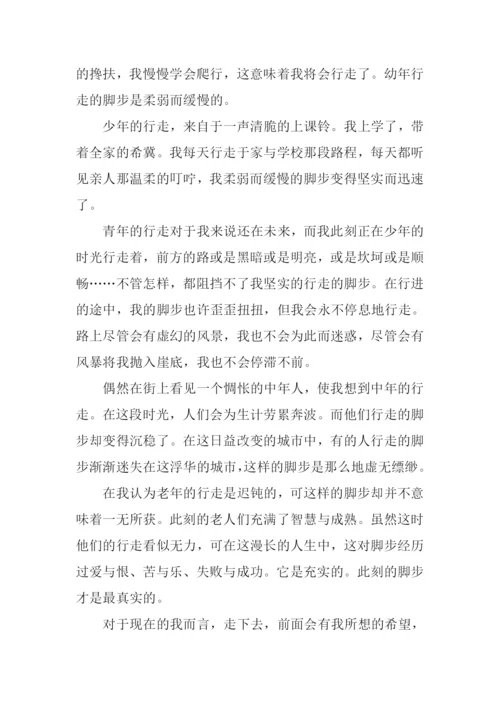 的搀扶，我慢慢学会爬行，这意味着我将会行走了。幼年行走的脚步是柔弱而缓慢的。

少年的行走，来自于一声清脆的上课铃。我上学了，带着全家的希冀。我每天行走于家与学校那段路程，每天都听见亲人那温柔的叮咛，我柔弱而缓慢的脚步变得坚实而迅速了。

青年的行走对于我来说还在未来，而我此刻正在少年的时光行走着，前方的路或是黑暗或是明亮，或是坎坷或是顺畅……不管怎样，都阻挡不了我坚实的行走的脚步。在行进的途中，我的脚步也许歪歪扭扭，但我会永不停息地行走。路上尽管会有虚幻的风景，我也不会为此而迷惑，尽管会有风暴将我抛入崖底，我也不会停滞不前。

偶然在街上看见一个惆怅的中年人，使我想到中年的行走。在这段时光，人们会为生计劳累奔波。而他们行走的脚步却变得沉稳了。在这日益改变的城市中，有的人行走的脚步渐渐迷失在这浮华的城市，这样的脚步是那么地虚无缥缈。

在我认为老年的行走是迟钝的，可这样的脚步却并不意味着一无所获。此刻的老人们充满了智慧与成熟。虽然这时他们的行走看似无力，可在这漫长的人生中，这对脚步经历过爱与恨、苦与乐、失败与成功。它是充实的。此刻的脚步才是最真实的。

对于现在的我而言，走下去，前面会有我所想的希望，